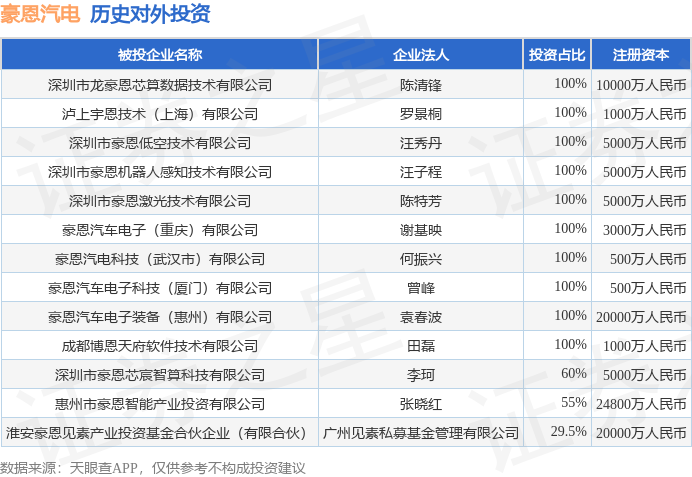 豪恩汽电 历史对外投资

| 被投企业名称 | 企业法人 | 投资占比 | 注册资本 |
|---|---|---|---|
| 深圳市龙豪恩芯算数据技术有限公司 | 陈清锋 | 100% | 10000万人民币 |
| 泸上宇恩技术（上海）有限公司 | 罗景桐 | 100% | 1000万人民币 |
| 深圳市豪恩低空技术有限公司 | 汪秀丹 | 100% | 5000万人民币 |
| 深圳市豪恩机器人感知技术有限公司 | 汪子程 | 100% | 5000万人民币 |
| 深圳市豪恩激光技术有限公司 | 陈特芳 | 100% | 5000万人民币 |
| 豪恩汽车电子（重庆）有限公司 | 谢基映 | 100% | 3000万人民币 |
| 豪恩汽电科技（武汉市）有限公司 | 何振兴 | 100% | 500万人民币 |
| 豪恩汽车电子科技（厦门）有限公司 | 曾峰 | 100% | 500万人民币 |
| 豪恩汽车电子装备（惠州）有限公司 | 袁春波 | 100% | 20000万人民币 |
| 成都博恩天府软件技术有限公司 | 田磊 | 100% | 1000万人民币 |
| 深圳市豪恩芯宸智算科技有限公司 | 李珂 | 60% | 5000万人民币 |
| 惠州市豪恩智能产业投资有限公司 | 张晓红 | 55% | 24800万人民币 |
| 淮安豪恩见素产业投资基金合伙企业（有限合伙） | 广州见素私募基金管理有限公司 | 29.5% | 20000万人民币 |

数据来源：天眼查APP，仅供参考不构成投资建议

证券之星